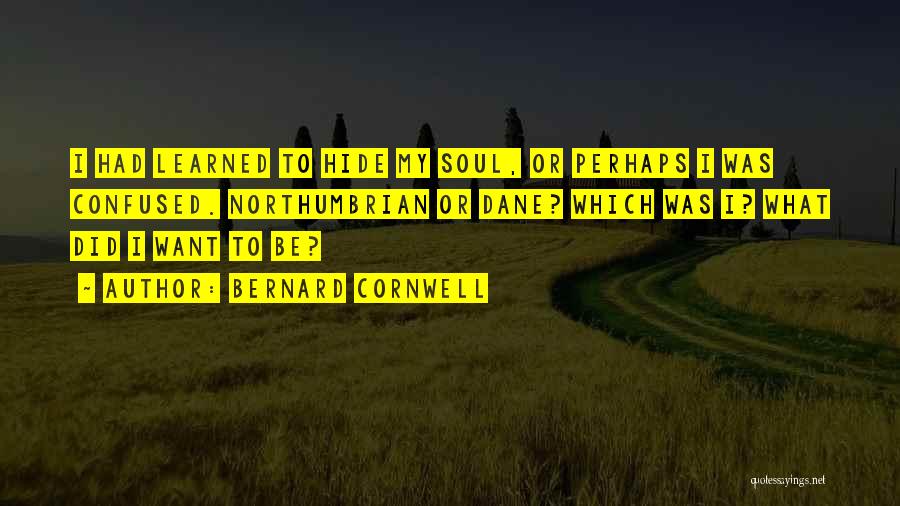 I HAD LEARNED TO HIDE MY SOUL, OR PERHAPS I WAS CONFUSED. NORTHUMBRIAN OR DANE? WHICH WAS I? WHAT DID I WANT TO BE?
- AUTHOR: BERNARD CORNWELL

quotessayings.net